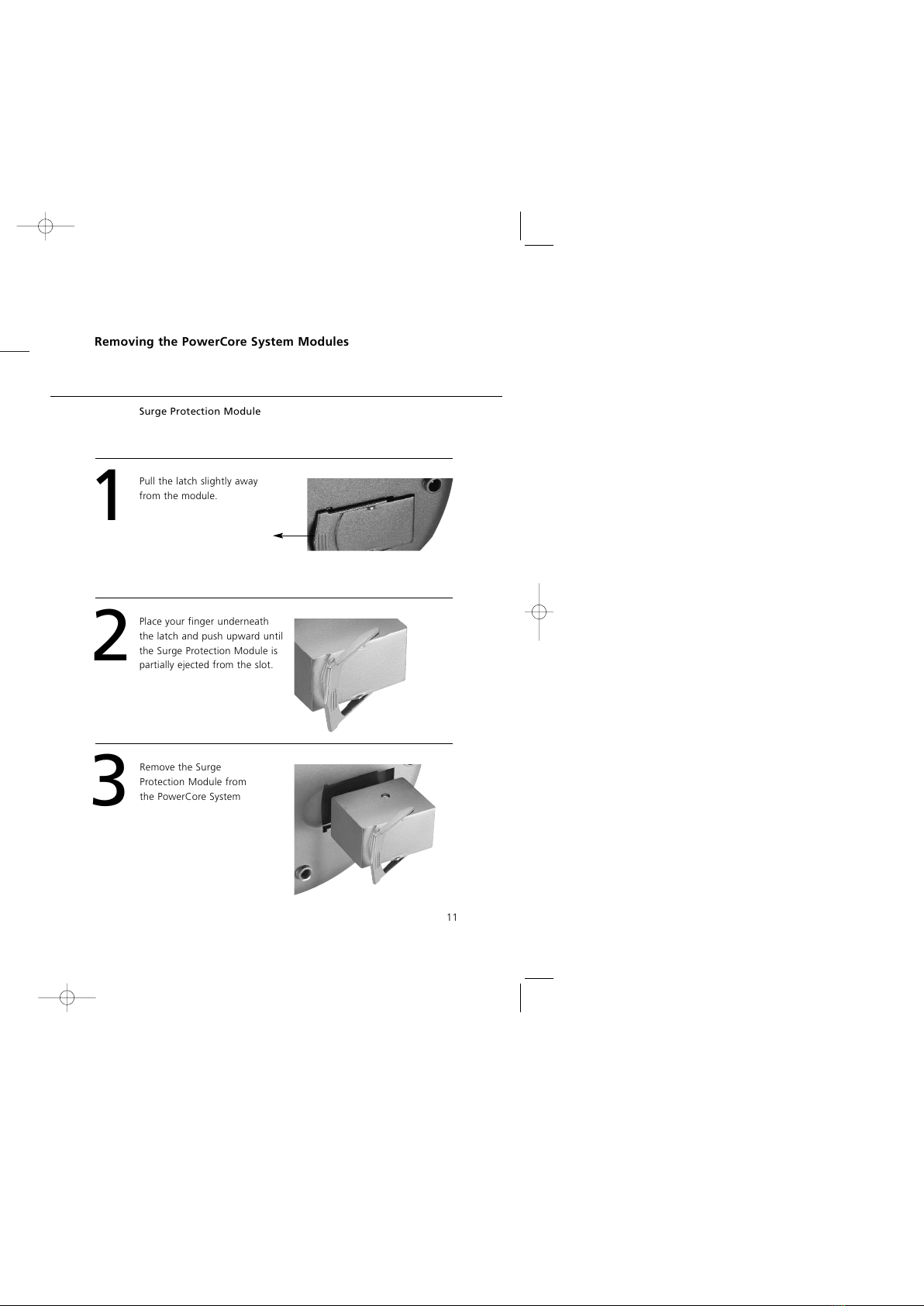 Removing the PowerCore System Modules

Surge Protection Module

1

Pull the latch slightly away from the module.

2

Place your finger underneath the latch and push upward until the Surge Protection Module is partially ejected from the slot.

3

Remove the Surge Protection Module from the PowerCore System

11